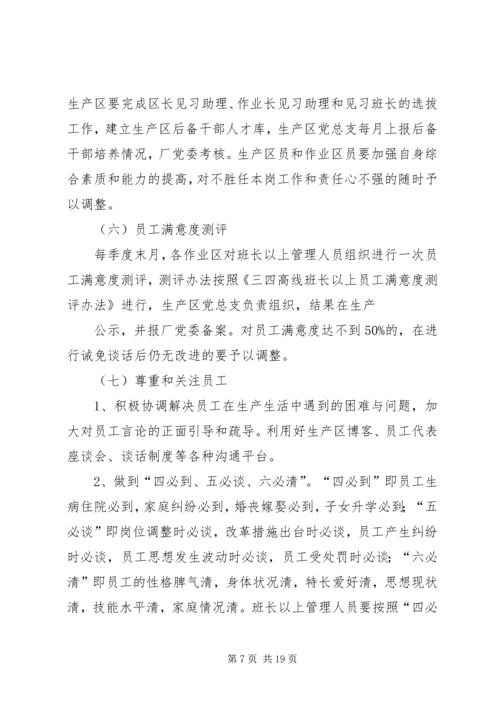 生产区要完成区长见习助理、作业长见习助理和见习班长的选拔工作，建立生产区后备干部人才库，生产区党总支每月上报后备干部培养情况，厂党委考核。生产区员和作业区员要加强自身综合素质和能力的提高，对不胜任本岗工作和责任心不强的随时予以调整。

（六）员工满意度测评

每季度末月，各作业区对班长以上管理人员组织进行一次员工满意度测评，测评办法按照《三四高线班长以上员工满意度测评办法》进行，生产区党总支负责组织，结果在生产

公示，并报厂党委备案。对员工满意度达不到50%的，在进行诫免谈话后仍无改进的要予以调整。

（七）尊重和关注员工

1、积极协调解决员工在生产生活中遇到的困难与问题，加大对员工言论的正面引导和疏导。利用好生产区博客、员工代表座谈会、谈话制度等各种沟通平台。

2、做到“四必到、五必谈、六必清”。“四必到”即员工生病住院必到，家庭纠纷必到，婚丧嫁娶必到，子女升学必到；“五必谈”即岗位调整时必谈，改革措施出台时必谈，员工产生纠纷时必谈，员工思想发生波动时必谈，员工受处罚时必谈；“六必清”即员工的性格脾气清，身体状况清，特长爱好清，思想现状清，技能水平清，家庭情况清。班长以上管理人员要按照“四必

第 7 页 共 19 页